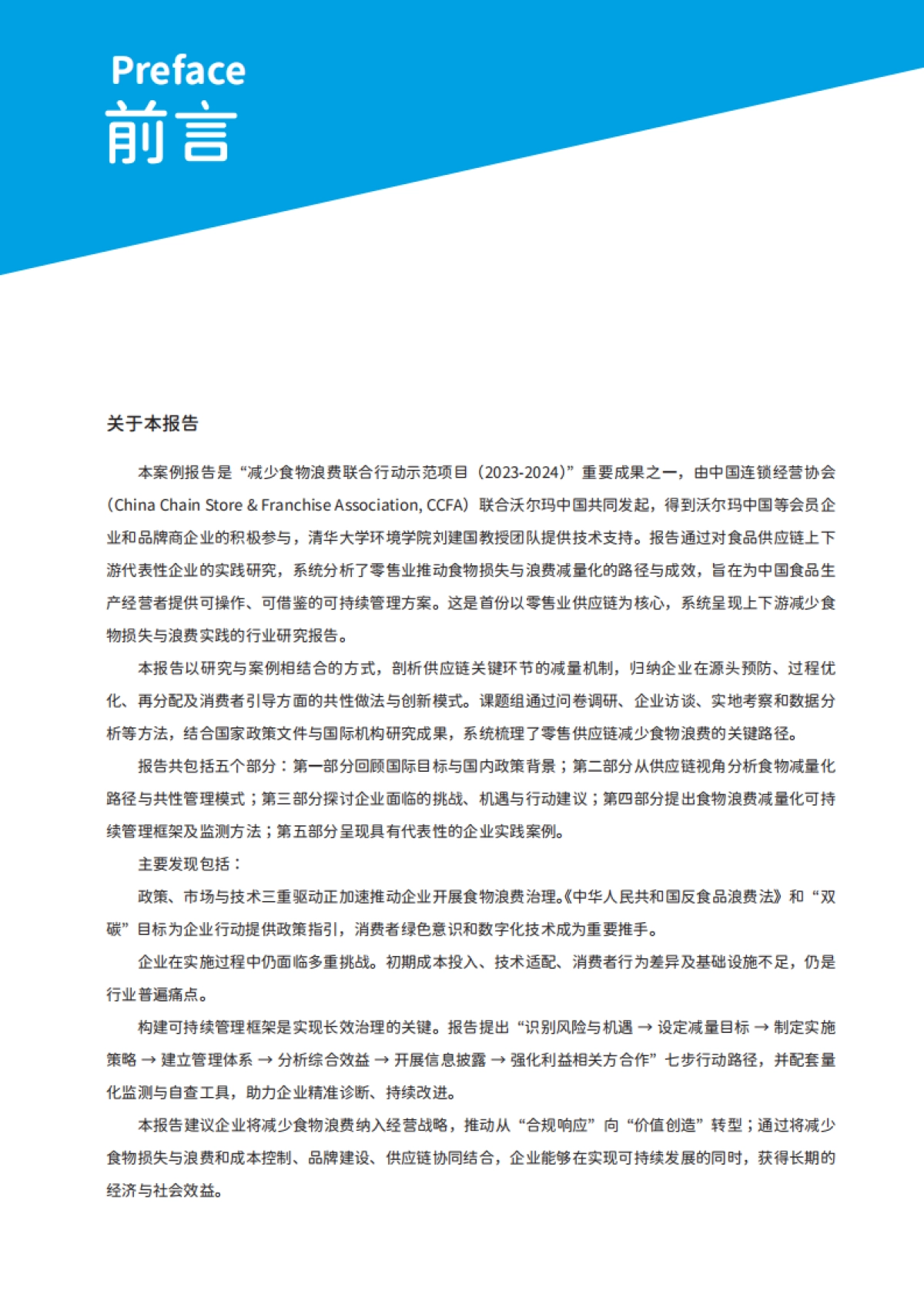 Preface
前言

关于本报告

本案例报告是“减少食物浪费联合行动示范项目（2023-2024）”重要成果之一，由中国连锁经营协会（China Chain Store & Franchise Association, CCFA）联合沃尔玛中国共同发起，得到沃尔玛中国等会员企业和品牌商企业的积极参与，清华大学环境学院刘建国教授团队提供技术支持。报告通过对食品供应链上下游代表性企业的实践研究，系统分析了零售业推动食物损失与浪费减量化的路径与成效，旨在为中国食品生产经营者提供可操作、可借鉴的可持续管理方案。这是首份以零售业供应链为核心，系统呈现上下游减少食物损失与浪费实践的行业研究报告。

本报告以研究与案例相结合的方式，剖析供应链关键环节的减量机制，归纳企业在源头预防、过程优化、再分配及消费者引导方面的共性做法与创新模式。课题组通过问卷调研、企业访谈、实地考察和数据分析等方法，结合国家政策文件与国际机构研究成果，系统梳理了零售供应链减少食物浪费的关键路径。

报告共包括五个部分：第一部分回顾国际目标与国内政策背景；第二部分从供应链视角分析食物减量化路径与共性管理模式；第三部分探讨企业面临的挑战、机遇与行动建议；第四部分提出食物浪费减量化可持续管理框架及监测方法；第五部分呈现具有代表性的企业实践案例。

主要发现包括：

政策、市场与技术三重驱动正加速推动企业开展食物浪费治理。《中华人民共和国反食品浪费法》和“双碳”目标为企业行动提供政策指引，消费者绿色意识和数字化技术成为重要推手。

企业在实施过程中仍面临多重挑战。初期成本投入、技术适配、消费者行为差异及基础设施不足，仍是行业普遍痛点。

构建可持续管理框架是实现长效治理的关键。报告提出“识别风险与机遇 → 设定减量目标 → 制定实施策略 → 建立管理体系 → 分析综合效益 → 开展信息披露 → 强化利益相关方合作”七步行动路径，并配套量化监测与自查工具，助力企业精准诊断、持续改进。

本报告建议企业将减少食物浪费纳入经营战略，推动从“合规响应”向“价值创造”转型；通过将减少食物损失与浪费和成本控制、品牌建设、供应链协同结合，企业能够在实现可持续发展的同时，获得长期的经济与社会效益。